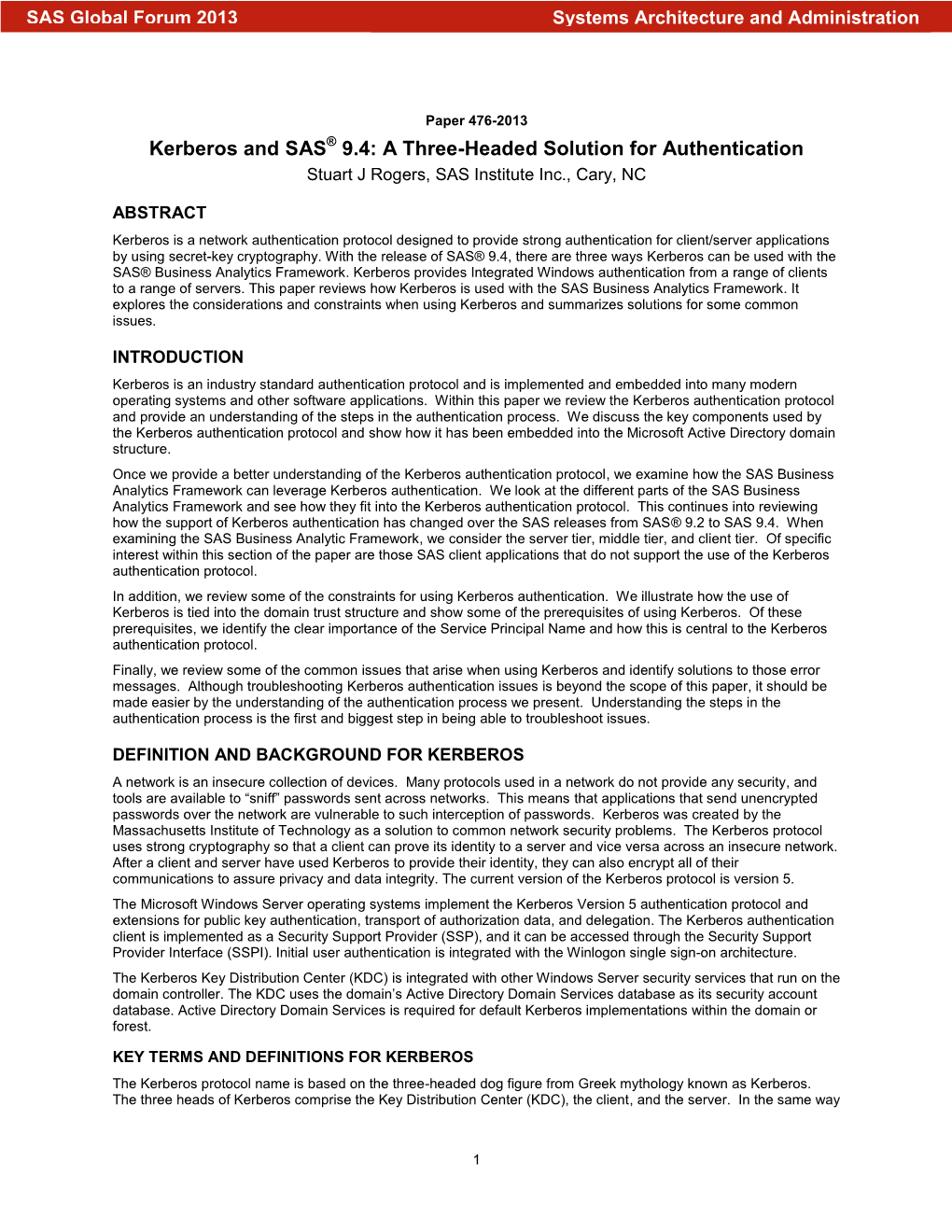 SAS Global Forum 2013 Systems Architecture and Administration

Paper 476-2013

Kerberos and SAS® 9.4: A Three-Headed Solution for Authentication

Stuart J Rogers, SAS Institute Inc., Cary, NC

ABSTRACT

Kerberos is a network authentication protocol designed to provide strong authentication for client/server applications by using secret-key cryptography. With the release of SAS® 9.4, there are three ways Kerberos can be used with the SAS® Business Analytics Framework. Kerberos provides Integrated Windows authentication from a range of clients to a range of servers. This paper reviews how Kerberos is used with the SAS Business Analytics Framework. It explores the considerations and constraints when using Kerberos and summarizes solutions for some common issues.

INTRODUCTION

Kerberos is an industry standard authentication protocol and is implemented and embedded into many modern operating systems and other software applications. Within this paper we review the Kerberos authentication protocol and provide an understanding of the steps in the authentication process. We discuss the key components used by the Kerberos authentication protocol and show how it has been embedded into the Microsoft Active Directory domain structure.

Once we provide a better understanding of the Kerberos authentication protocol, we examine how the SAS Business Analytics Framework can leverage Kerberos authentication. We look at the different parts of the SAS Business Analytics Framework and see how they fit into the Kerberos authentication protocol. This continues into reviewing how the support of Kerberos authentication has changed over the SAS releases from SAS® 9.2 to SAS 9.4. When examining the SAS Business Analytic Framework, we consider the server tier, middle tier, and client tier. Of specific interest within this section of the paper are those SAS client applications that do not support the use of the Kerberos authentication protocol.

In addition, we review some of the constraints for using Kerberos authentication. We illustrate how the use of Kerberos is tied into the domain trust structure and show some of the prerequisites of using Kerberos. Of these prerequisites, we identify the clear importance of the Service Principal Name and how this is central to the Kerberos authentication protocol.

Finally, we review some of the common issues that arise when using Kerberos and identify solutions to those error messages. Although troubleshooting Kerberos authentication issues is beyond the scope of this paper, it should be made easier by the understanding of the authentication process we present. Understanding the steps in the authentication process is the first and biggest step in being able to troubleshoot issues.

DEFINITION AND BACKGROUND FOR KERBEROS

A network is an insecure collection of devices. Many protocols used in a network do not provide any security, and tools are available to “sniff” passwords sent across networks. This means that applications that send unencrypted passwords over the network are vulnerable to such interception of passwords. Kerberos was created by the Massachusetts Institute of Technology as a solution to common network security problems. The Kerberos protocol uses strong cryptography so that a client can prove its identity to a server and vice versa across an insecure network. After a client and server have used Kerberos to provide their identity, they can also encrypt all of their communications to assure privacy and data integrity. The current version of the Kerberos protocol is version 5.

The Microsoft Windows Server operating systems implement the Kerberos Version 5 authentication protocol and extensions for public key authentication, transport of authorization data, and delegation. The Kerberos authentication client is implemented as a Security Support Provider (SSP), and it can be accessed through the Security Support Provider Interface (SSPI). Initial user authentication is integrated with the Winlogon single sign-on architecture.

The Kerberos Key Distribution Center (KDC) is integrated with other Windows Server security services that run on the domain controller. The KDC uses the domain’s Active Directory Domain Services database as its security account database. Active Directory Domain Services is required for default Kerberos implementations within the domain or forest.

KEY TERMS AND DEFINITIONS FOR KERBEROS

The Kerberos protocol name is based on the three-headed dog figure from Greek mythology known as Kerberos. The three heads of Kerberos comprise the Key Distribution Center (KDC), the client, and the server. In the same way

1